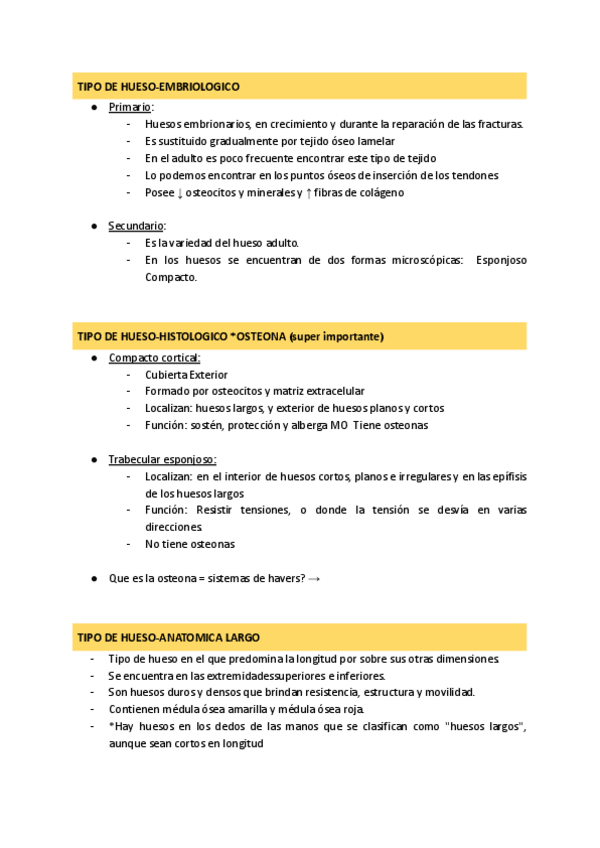 TIPO DE HUESO-EMBRIOLOGICO

● Primario:
- Huesos embrionarios, en crecimiento y durante la reparación de las fracturas.
- Es sustituido gradualmente por tejido óseo lamelar
- En el adulto es poco frecuente encontrar este tipo de tejido
- Lo podemos encontrar en los puntos óseos de inserción de los tendones
- Posee ↓ osteocitos y minerales y ↑ fibras de colágeno

● Secundario:
- Es la variedad del hueso adulto.
- En los huesos se encuentran de dos formas microscópicas: Esponjoso Compacto.

TIPO DE HUESO-HISTOLOGICO *OSTEONA (super importante)

● Compacto cortical:
- Cubierta Exterior
- Formado por osteocitos y matriz extracelular
- Localizan: huesos largos, y exterior de huesos planos y cortos
- Función: sostén, protección y alberga MO Tiene osteonas

● Trabecular esponjoso:
- Localizan: en el interior de huesos cortos, planos e irregulares y en las epífisis de los huesos largos
- Función: Resistir tensiones, o donde la tensión se desvía en varias direcciones.
- No tiene osteonas

● Que es la osteona = sistemas de havers? →

TIPO DE HUESO-ANATOMICA LARGO

- Tipo de hueso en el que predomina la longitud por sobre sus otras dimensiones.
- Se encuentra en las extremidadessuperiores e inferiores.
- Son huesos duros y densos que brindan resistencia, estructura y movilidad.
- Contienen médula ósea amarilla y médula ósea roja.
- *Hay huesos en los dedos de las manos que se clasifican como "huesos largos", aunque sean cortos en longitud